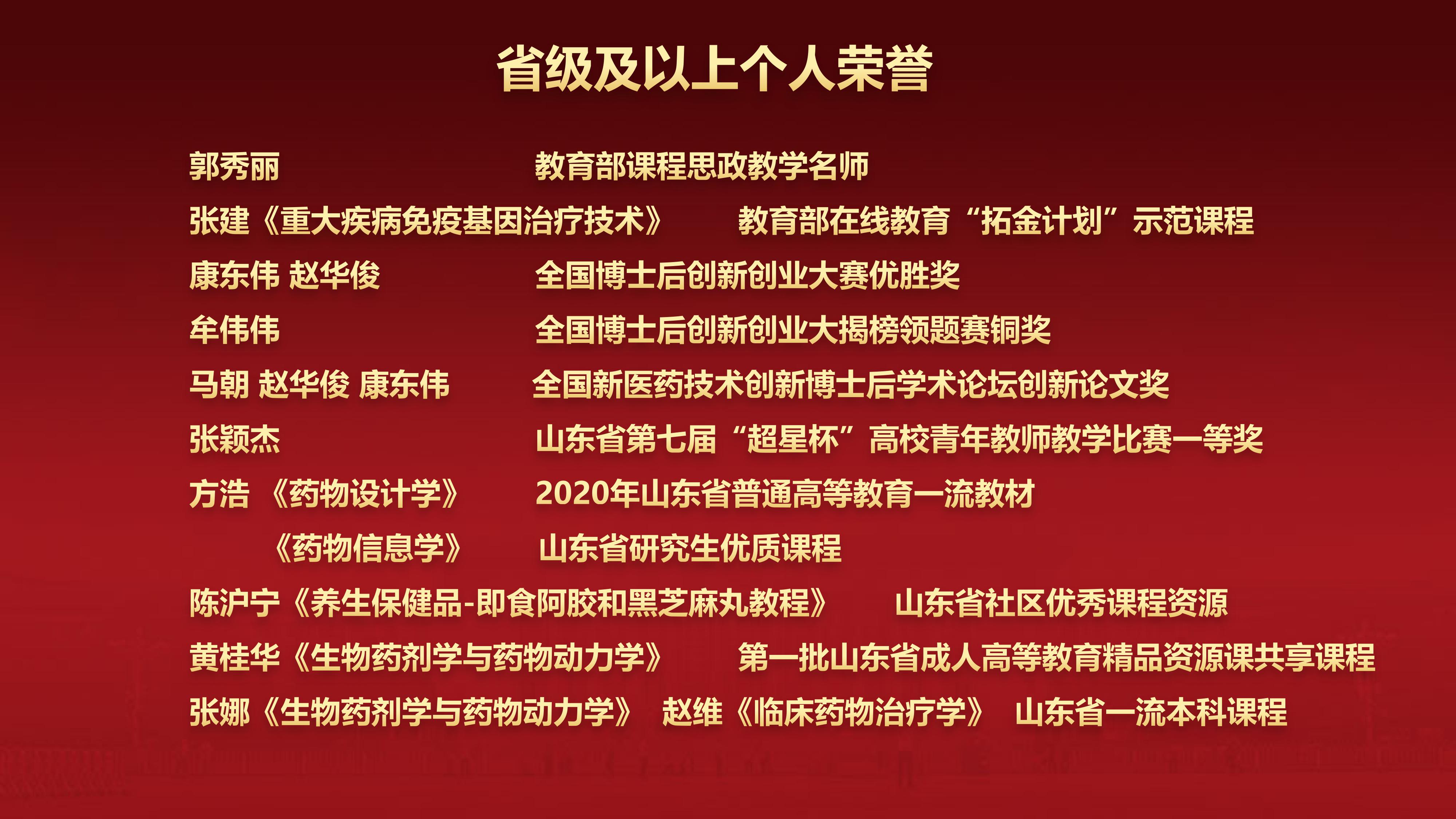 省级及以上个人荣誉

郭秀丽 教育部课程思政教学名师

张建《重大疾病免疫基因治疗技术》 教育部在线教育“拓金计划”示范课程

康东伟 赵华俊 全国博士后创新创业大赛优胜奖

牟伟伟 全国博士后创新创业大揭榜领题赛铜奖

马朝 赵华俊 康东伟 全国新医药技术创新博士后学术论坛创新论文奖

张颖杰 山东省第七届“超星杯”高校青年教师教学比赛一等奖

方浩 《药物设计学》 2020年山东省普通高等教育一流教材

《药物信息学》 山东省研究生优质课程

陈沪宁《养生保健品-即食阿胶和黑芝麻丸教程》 山东省社区优秀课程资源

黄桂华《生物药剂学与药物动力学》 第一批山东省成人高等教育精品资源课共享课程

张娜《生物药剂学与药物动力学》 赵维《临床药物治疗学》 山东省一流本科课程